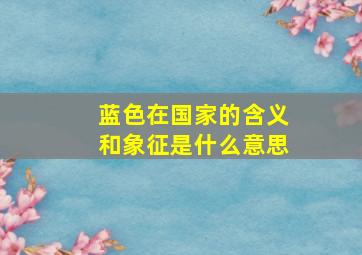 蓝色在国家的含义和象征是什么意思